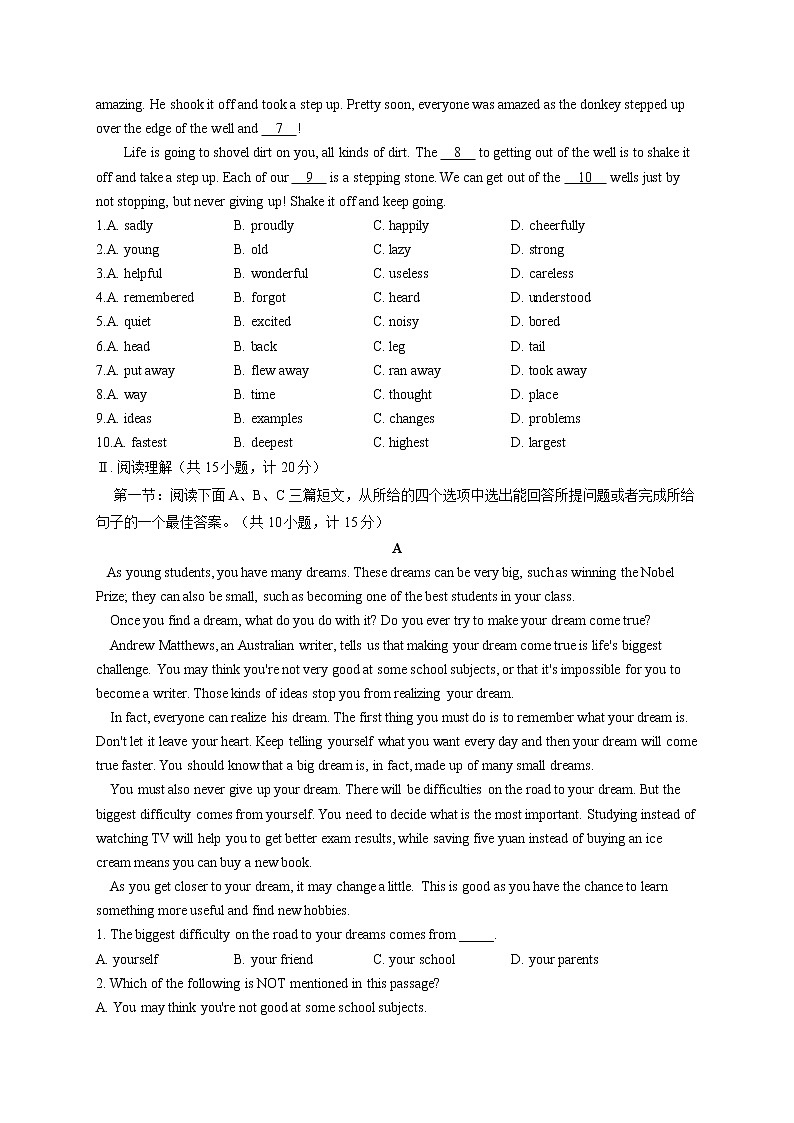 amazing. He shook it off and took a step up. Pretty soon, everyone was amazed as the donkey stepped up over the edge of the well and __7__!

Life is going to shovel dirt on you, all kinds of dirt. The __8__ to getting out of the well is to shake it off and take a step up. Each of our __9__ is a stepping stone. We can get out of the __10__ wells just by not stopping, but never giving up! Shake it off and keep going.

1.A. sadly B. proudly C. happily D. cheerfully
2.A. young B. old C. lazy D. strong
3.A. helpful B. wonderful C. useless D. careless
4.A. remembered B. forgot C. heard D. understood
5.A. quiet B. excited C. noisy D. bored
6.A. head B. back C. leg D. tail
7.A. put away B. flew away C. ran away D. took away
8.A. way B. time C. thought D. place
9.A. ideas B. examples C. changes D. problems
10.A. fastest B. deepest C. highest D. largest

Ⅱ. 阅读理解（共 15小题，计 20分）

第一节：阅读下面 A、B、C 三篇短文，从所给的四个选项中选出能回答所提问题或者完成所给句子的一个最佳答案。（共 10小题，计 15分）

A

As young students, you have many dreams. These dreams can be very big, such as winning the Nobel Prize; they can also be small, such as becoming one of the best students in your class.

Once you find a dream, what do you do with it? Do you ever try to make your dream come true?

Andrew Matthews, an Australian writer, tells us that making your dream come true is life's biggest challenge. You may think you're not very good at some school subjects, or that it's impossible for you to become a writer. Those kinds of ideas stop you from realizing your dream.

In fact, everyone can realize his dream. The first thing you must do is to remember what your dream is. Don't let it leave your heart. Keep telling yourself what you want every day and then your dream will come true faster. You should know that a big dream is, in fact, made up of many small dreams.

You must also never give up your dream. There will be difficulties on the road to your dream. But the biggest difficulty comes from yourself. You need to decide what is the most important. Studying instead of watching TV will help you to get better exam results, while saving five yuan instead of buying an ice cream means you can buy a new book.

As you get closer to your dream, it may change a little. This is good as you have the chance to learn something more useful and find new hobbies.

1. The biggest difficulty on the road to your dreams comes from _____.
A. yourself B. your friend C. your school D. your parents
2. Which of the following is NOT mentioned in this passage?
A. You may think you're not good at some school subjects.